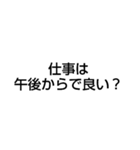 仕事は
午後からで良い？